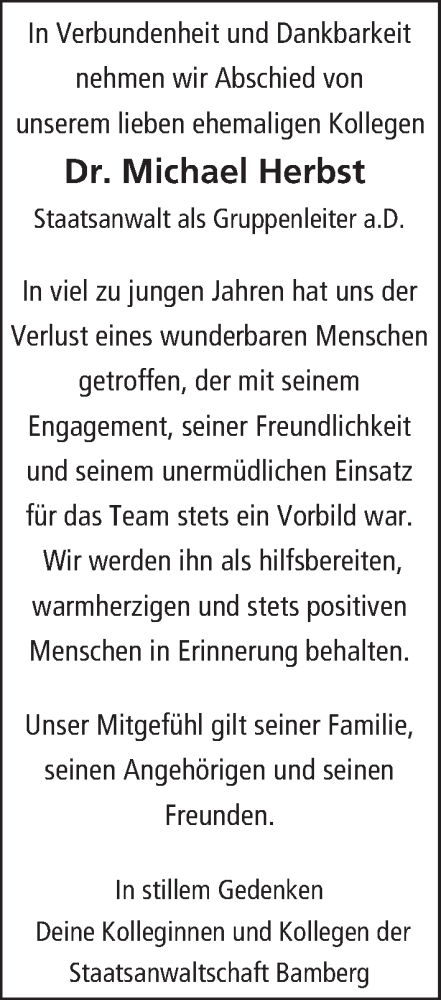 In Verbundenheit und Dankbarkeit nehmen wir Abschied von unserem lieben ehemaligen Kollegen

Dr. Michael Herbst

Staatsanwalt als Gruppenleiter a.D.

In viel zu jungen Jahren hat uns der Verlust eines wunderbaren Menschen getroffen, der mit seinem Engagement, seiner Freundlichkeit und seinem unermüdlichen Einsatz für das Team stets ein Vorbild war. Wir werden ihn als hilfsbereiten, warmherzigen und stets positiven Menschen in Erinnerung behalten.

Unser Mitgefühl gilt seiner Familie, seinen Angehörigen und seinen Freunden.

In stillem Gedenken
Deine Kolleginnen und Kollegen der Staatsanwaltschaft Bamberg